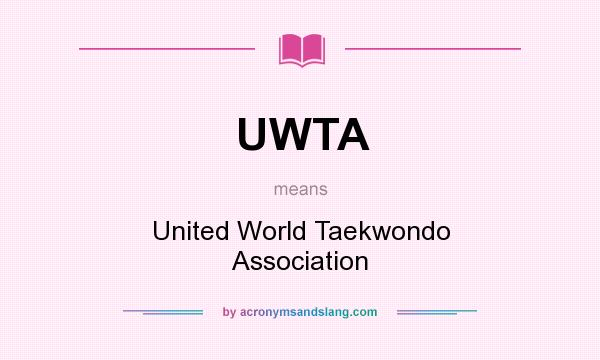 UWTA

means

United World Taekwondo Association

by acronymsandslang.com